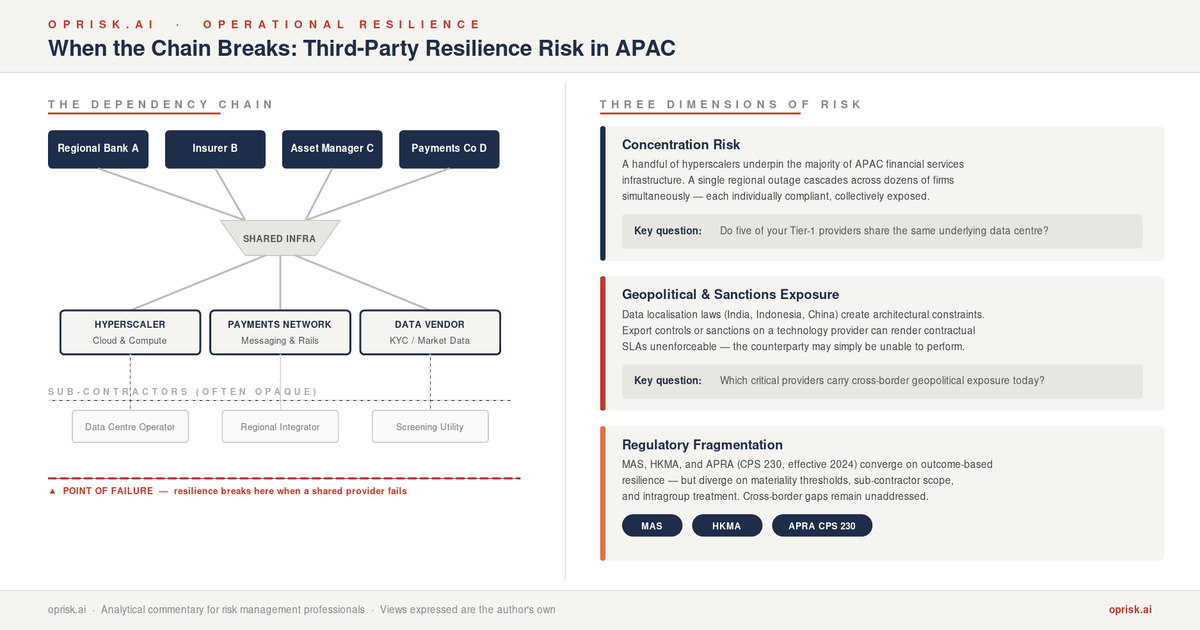 OPRISK.AI · OPERATIONAL RESILIENCE

When the Chain Breaks: Third-Party Resilience Risk in APAC

THE DEPENDENCY CHAIN

Regional Bank A

Insurer B

Asset Manager C

Payments Co D

SHARED INFRA

HYPERSCALER
Cloud & Compute

PAYMENTS NETWORK
Messaging & Rails

DATA VENDOR
KYC / Market Data

SUB-CONTRACTORS (OFTEN OPAQUE)

Data Centre Operator

Regional Integrator

Screening Utility

▲ POINT OF FAILURE — resilience breaks here when a shared provider fails

THREE DIMENSIONS OF RISK

Concentration Risk

A handful of hyperscalers underpin the majority of APAC financial services infrastructure. A single regional outage cascades across dozens of firms simultaneously — each individually compliant, collectively exposed.

Key question: Do five of your Tier-1 providers share the same underlying data centre?

Geopolitical & Sanctions Exposure

Data localisation laws (India, Indonesia, China) create architectural constraints. Export controls or sanctions on a technology provider can render contractual SLAs unenforceable — the counterparty may simply be unable to perform.

Key question: Which critical providers carry cross-border geopolitical exposure today?

Regulatory Fragmentation

MAS, HKMA, and APRA (CPS 230, effective 2024) converge on outcome-based resilience — but diverge on materiality thresholds, sub-contractor scope, and intragroup treatment. Cross-border gaps remain unaddressed.

MAS

HKMA

APRA CPS 230

oprisk.ai · Analytical commentary for risk management professionals · Views expressed are the author's own

oprisk.ai